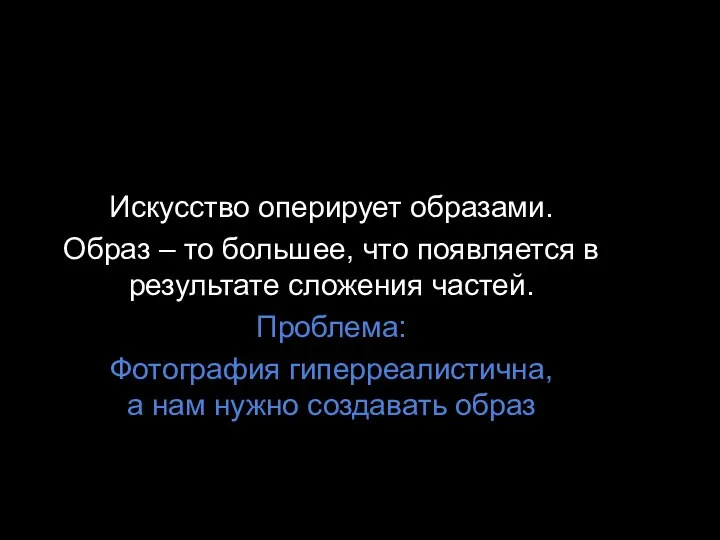 Искусство оперирует образами.
Образ – то большее, что появляется в результате сложения частей.

Проблема:
Фотография гиперреалистична, а нам нужно создавать образ